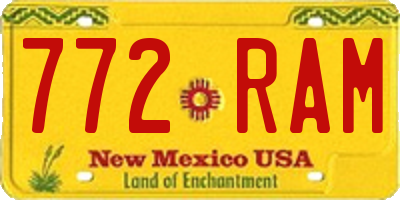 772 RAM

New Mexico USA
Land of Enchantment